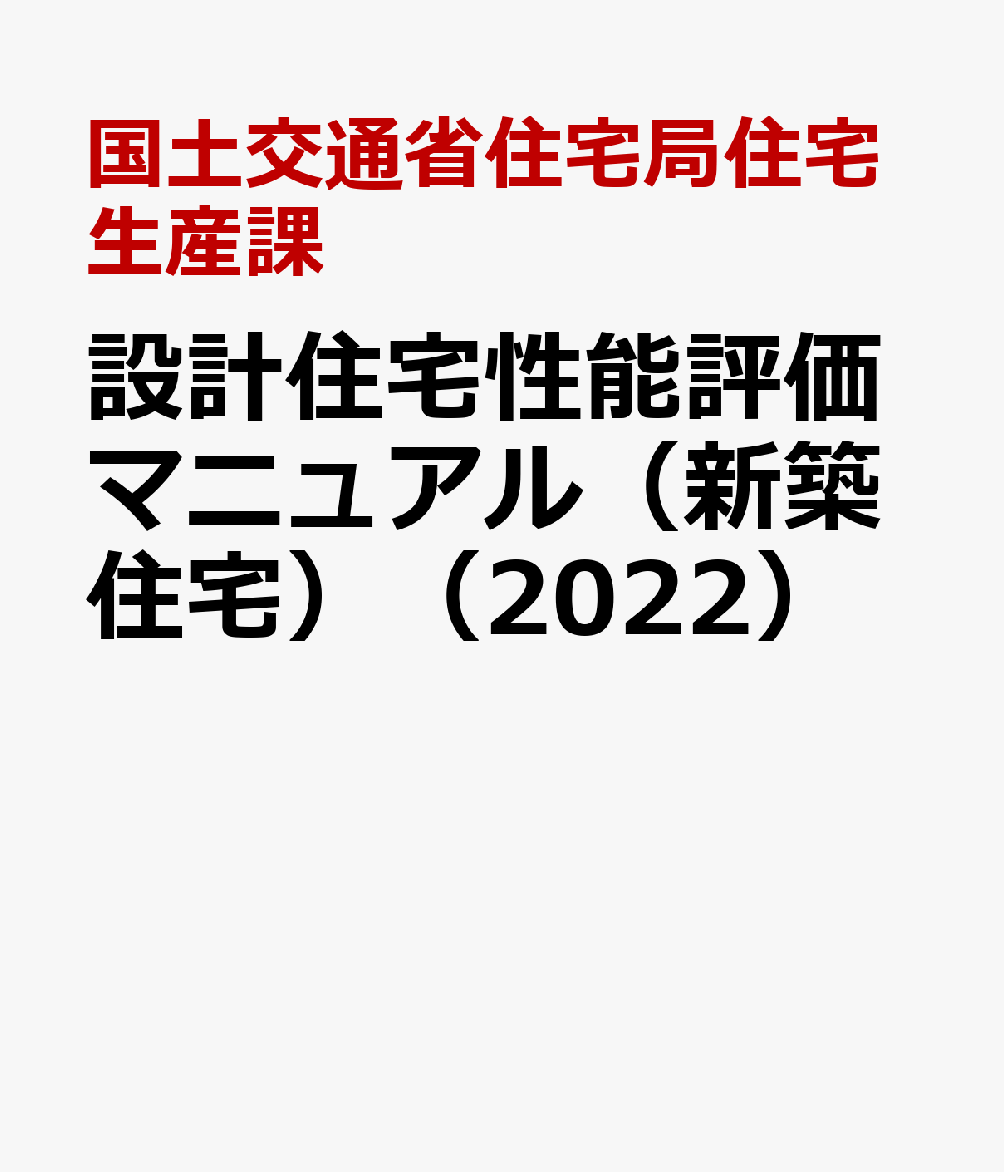 国土交通省住宅局住宅生産課

設計住宅性能評価マニュアル（新築住宅）（2022）